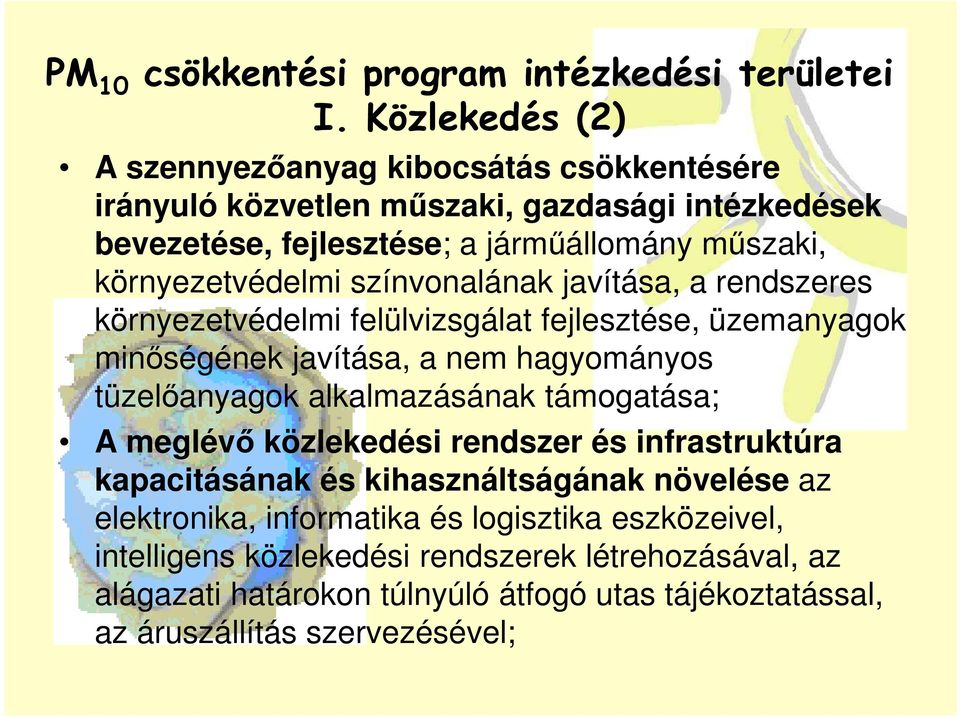 $PM_{10}$ csökkentési program intézkedési területei
I. Közlekedés (2)

• A szennyezőanyag kibocsátás csökkentésére irányuló közvetlen műszaki, gazdasági intézkedések bevezetése, fejlesztése; a járműállomány műszaki, környezetvédelmi színvonalának javítása, a rendszeres környezetvédelmi felülvizsgálat fejlesztése, üzemanyagok minőségének javítása, a nem hagyományos tüzelőanyagok alkalmazásának támogatása;

• A meglévő közlekedési rendszer és infrastruktúra kapacitásának és kihasználtságának növelése az elektronika, informatika és logisztika eszközeivel, intelligens közlekedési rendszerek létrehozásával, az alágazati határokon túlnyúló átfogó utas tájékoztatással, az áruszállítás szervezésével;